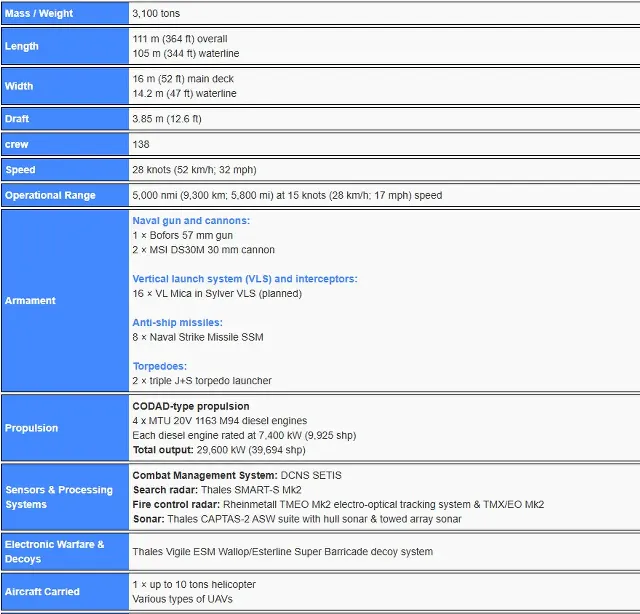 | | |
|---|---|
| Mass / Weight | 3,100 tons |
| Length | 111 m (364 ft) overall<br>105 m (344 ft) waterline |
| Width | 16 m (52 ft) main deck<br>14.2 m (47 ft) waterline |
| Draft | 3.85 m (12.6 ft) |
| crew | 138 |
| Speed | 28 knots (52 km/h; 32 mph) |
| Operational Range | 5,000 nmi (9,300 km; 5,800 mi) at 15 knots (28 km/h; 17 mph) speed |
| Armament | Naval gun and cannons:<br>1 × Bofors 57 mm gun<br>2 × MSI DS30M 30 mm cannon<br><br>Vertical launch system (VLS) and interceptors:<br>16 × VL Mica in Sylver VLS (planned)<br><br>Anti-ship missiles:<br>8 × Naval Strike Missile SSM<br><br>Torpedoes:<br>2 × triple J+S torpedo launcher |
| Propulsion | CODAD-type propulsion<br>4 x MTU 20V 1163 M94 diesel engines<br>Each diesel engine rated at 7,400 kW (9,925 shp)<br>Total output: 29,600 kW (39,694 shp) |
| Sensors & Processing Systems | Combat Management System: DCNS SETIS<br>Search radar: Thales SMART-S Mk2<br>Fire control radar: Rheinmetall TMEO Mk2 electro-optical tracking system & TMX/EO Mk2<br>Sonar: Thales CAPTAS-2 ASW suite with hull sonar & towed array sonar |
| Electronic Warfare & Decoys | Thales Vigile ESM Wallop/Esterline Super Barricade decoy system |
| Aircraft Carried | 1 × up to 10 tons helicopter<br>Various types of UAVs |